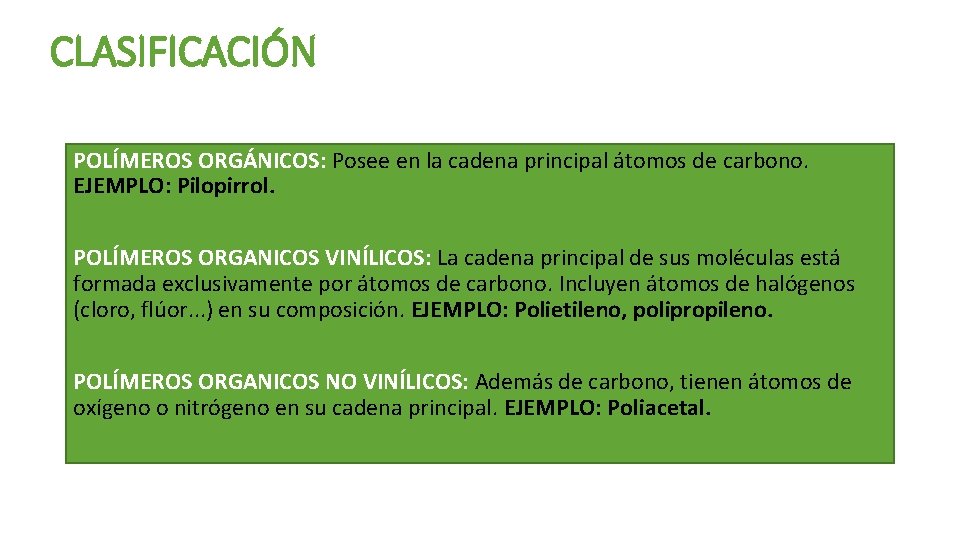 CLASIFICACIÓN

POLÍMEROS ORGÁNICOS: Posee en la cadena principal átomos de carbono. EJEMPLO: Pilopirrol.

POLÍMEROS ORGANICOS VINÍLICOS: La cadena principal de sus moléculas está formada exclusivamente por átomos de carbono. Incluyen átomos de halógenos (cloro, flúor...) en su composición. EJEMPLO: Polietileno, polipropileno.

POLÍMEROS ORGANICOS NO VINÍLICOS: Además de carbono, tienen átomos de oxígeno o nitrógeno en su cadena principal. EJEMPLO: Poliacetal.